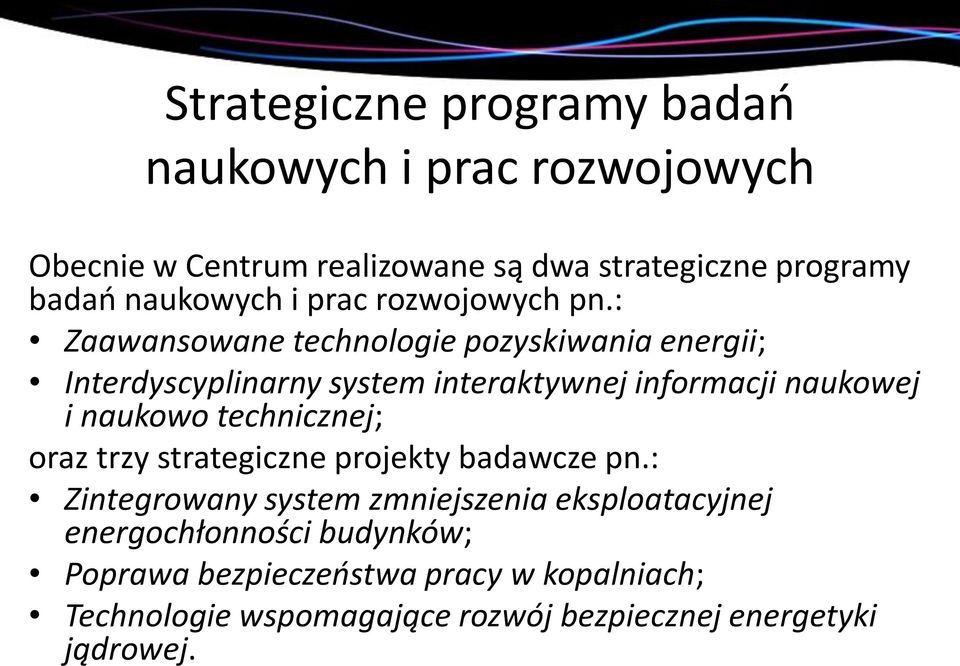 Strategiczne programy badań naukowych i prac rozwojowych

Obecnie w Centrum realizowane są dwa strategiczne programy badań naukowych i prac rozwojowych pn.:
• Zaawansowane technologie pozyskiwania energii;
• Interdyscyplinarny system interaktywnej informacji naukowej i naukowo technicznej;
oraz trzy strategiczne projekty badawcze pn.:
• Zintegrowany system zmniejszenia eksploatacyjnej energochłonności budynków;
• Poprawa bezpieczeństwa pracy w kopalniach;
• Technologie wspomagające rozwój bezpiecznej energetyki jądrowej.